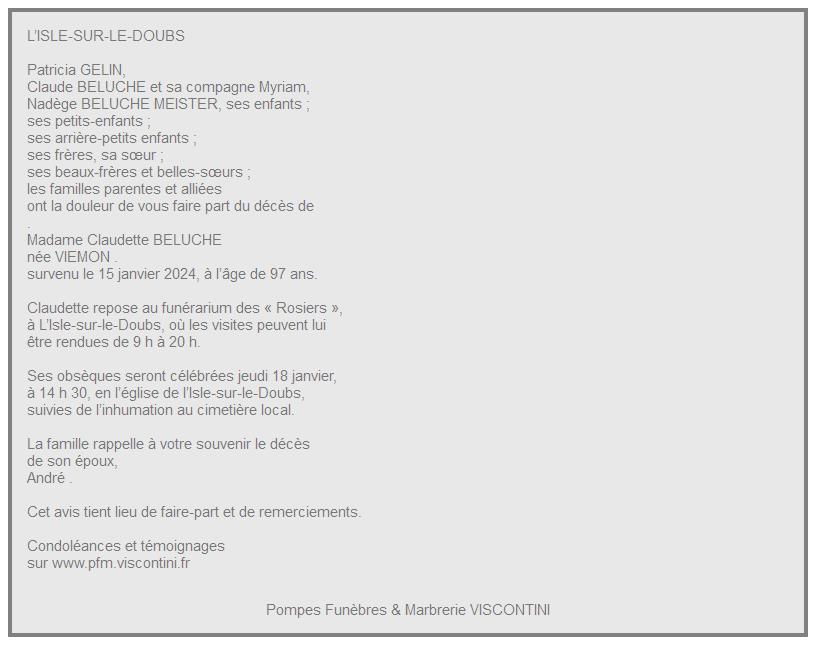 L'ISLE-SUR-LE-DOUBS

Patricia GELIN,
Claude BELUCHE et sa compagne Myriam,
Nadège BELUCHE MEISTER, ses enfants ;
ses petits-enfants ;
ses arrière-petits enfants ;
ses frères, sa sœur ;
ses beaux-frères et belles-sœurs ;
les familles parentes et alliées
ont la douleur de vous faire part du décès de
.
Madame Claudette BELUCHE
née VIEMON .
survenu le 15 janvier 2024, à l'âge de 97 ans.

Claudette repose au funérarium des « Rosiers », à L'Isle-sur-le-Doubs, où les visites peuvent lui être rendues de 9 h à 20 h.

Ses obsèques seront célébrées jeudi 18 janvier, à 14 h 30, en l'église de l'Isle-sur-le-Doubs, suivies de l'inhumation au cimetière local.

La famille rappelle à votre souvenir le décès de son époux,
André .

Cet avis tient lieu de faire-part et de remerciements.

Condoléances et témoignages
sur www.pfm.viscontini.fr

Pompes Funèbres & Marbrerie VISCONTINI